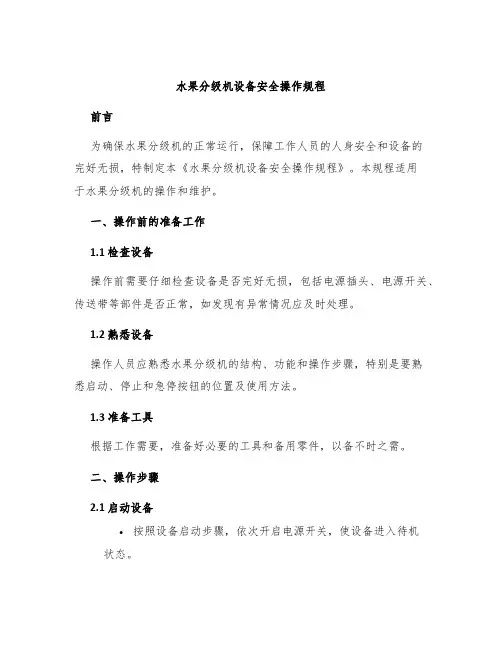 水果分级机设备安全操作规程

前言

为确保水果分级机的正常运行，保障工作人员的人身安全和设备的完好无损，特制定本《水果分级机设备安全操作规程》。本规程适用于水果分级机的操作和维护。

一、操作前的准备工作

1.1 检查设备

操作前需要仔细检查设备是否完好无损，包括电源插头、电源开关、传送带等部件是否正常，如发现有异常情况应及时处理。

1.2 熟悉设备

操作人员应熟悉水果分级机的结构、功能和操作步骤，特别是要熟悉启动、停止和急停按钮的位置及使用方法。

1.3 准备工具

根据工作需要，准备好必要的工具和备用零件，以备不时之需。

二、操作步骤

2.1 启动设备

• 按照设备启动步骤，依次开启电源开关，使设备进入待机状态。